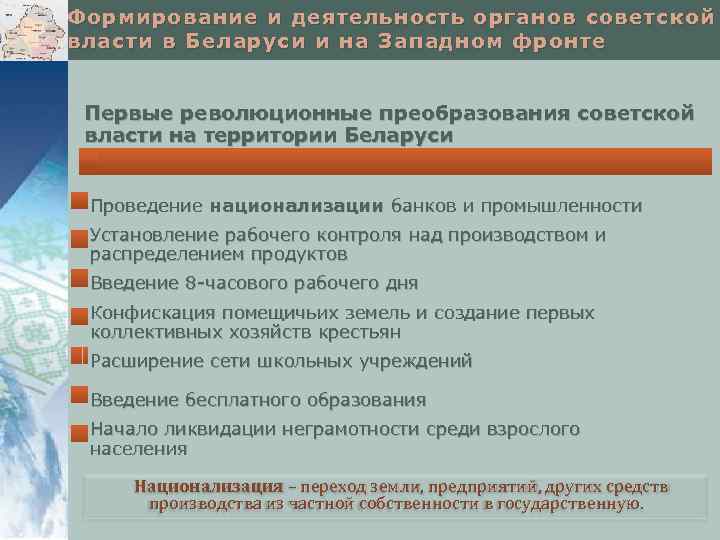 Формирование и деятельность органов советской власти в Беларуси и на Западном фронте

Первые революционные преобразования советской власти на территории Беларуси

Проведение национализации банков и промышленности

Установление рабочего контроля над производством и распределением продуктов

Введение 8-часового рабочего дня

Конфискация помещичьих земель и создание первых коллективных хозяйств крестьян

Расширение сети школьных учреждений

Введение бесплатного образования

Начало ликвидации неграмотности среди взрослого населения

Национализация – переход земли, предприятий, других средств производства из частной собственности в государственную.